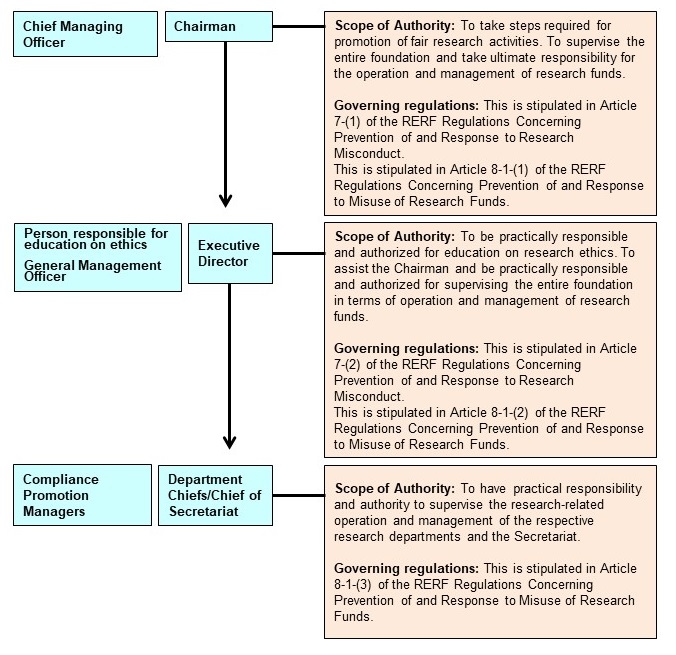 Chief Managing Officer

Chairman

Scope of Authority: To take steps required for promotion of fair research activities. To supervise the entire foundation and take ultimate responsibility for the operation and management of research funds.

Governing regulations: This is stipulated in Article 7-(1) of the RERF Regulations Concerning Prevention of and Response to Research Misconduct.
This is stipulated in Article 8-1-(1) of the RERF Regulations Concerning Prevention of and Response to Misuse of Research Funds.

Person responsible for education on ethics
General Management Officer

Executive Director

Scope of Authority: To be practically responsible and authorized for education on research ethics. To assist the Chairman and be practically responsible and authorized for supervising the entire foundation in terms of operation and management of research funds.

Governing regulations: This is stipulated in Article 7-(2) of the RERF Regulations Concerning Prevention of and Response to Research Misconduct.
This is stipulated in Article 8-1-(2) of the RERF Regulations Concerning Prevention of and Response to Misuse of Research Funds.

Compliance Promotion Managers

Department Chiefs/Chief of Secretariat

Scope of Authority: To have practical responsibility and authority to supervise the research-related operation and management of the respective research departments and the Secretariat.

Governing regulations: This is stipulated in Article 8-1-(3) of the RERF Regulations Concerning Prevention of and Response to Misuse of Research Funds.